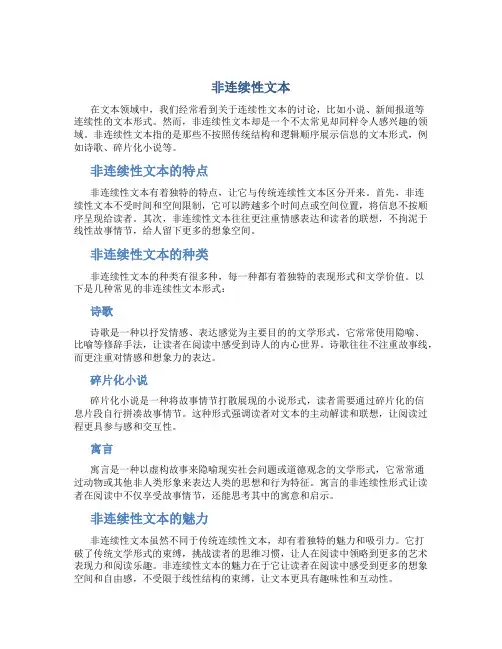 非连续性文本

在文本领域中，我们经常看到关于连续性文本的讨论，比如小说、新闻报道等连续性的文本形式。然而，非连续性文本却是一个不太常见却同样令人感兴趣的领域。非连续性文本指的是那些不按照传统结构和逻辑顺序展示信息的文本形式，例如诗歌、碎片化小说等。

非连续性文本的特点

非连续性文本有着独特的特点，让它与传统连续性文本区分开来。首先，非连续性文本不受时间和空间限制，它可以跨越多个时间点或空间位置，将信息不按顺序呈现给读者。其次，非连续性文本往往更注重情感表达和读者的联想，不拘泥于线性故事情节，给人留下更多的想象空间。

非连续性文本的种类

非连续性文本的种类有很多种，每一种都有着独特的表现形式和文学价值。以下是几种常见的非连续性文本形式：

诗歌

诗歌是一种以抒发情感、表达感觉为主要目的的文学形式，它常常使用隐喻、比喻等修辞手法，让读者在阅读中感受到诗人的内心世界。诗歌往往不注重故事线，而更注重对情感和想象力的表达。

碎片化小说

碎片化小说是一种将故事情节打散展现的小说形式，读者需要通过碎片化的信息片段自行拼凑故事情节。这种形式强调读者对文本的主动解读和联想，让阅读过程更具参与感和交互性。

寓言

寓言是一种以虚构故事来隐喻现实社会问题或道德观念的文学形式，它常常通过动物或其他非人类形象来表达人类的思想和行为特征。寓言的非连续性形式让读者在阅读中不仅享受故事情节，还能思考其中的寓意和启示。

非连续性文本的魅力

非连续性文本虽然不同于传统连续性文本，却有着独特的魅力和吸引力。它打破了传统文学形式的束缚，挑战读者的思维习惯，让人在阅读中领略到更多的艺术表现力和阅读乐趣。非连续性文本的魅力在于它让读者在阅读中感受到更多的想象空间和自由感，不受限于线性结构的束缚，让文本更具有趣味性和互动性。